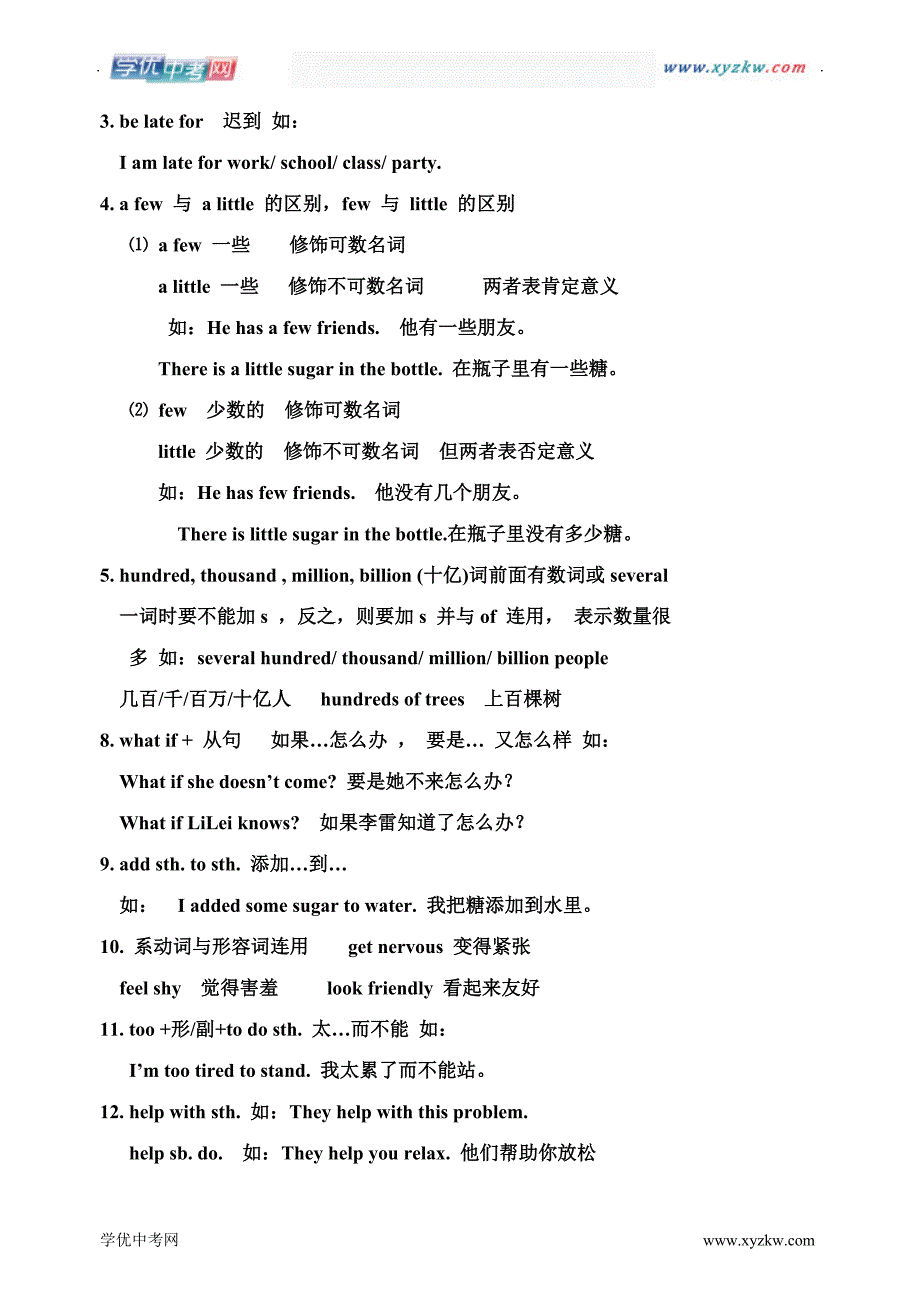 学优中考网 www.xyzkw.com

3. be late for 迟到 如：

I am late for work/ school/ class/ party.

4. a few 与 a little 的区别，few 与 little 的区别

⑴ a few 一些 修饰可数名词

a little 一些 修饰不可数名词 两者表肯定意义

如：He has a few friends. 他有一些朋友。

There is a little sugar in the bottle. 在瓶子里有一些糖。

⑵ few 少数的 修饰可数名词

little 少数的 修饰不可数名词 但两者表否定意义

如：He has few friends. 他没有几个朋友。

There is little sugar in the bottle.在瓶子里没有多少糖。

5. hundred, thousand , million, billion (十亿)词前面有数词或 several 一词时要不能加 s ，反之，则要加 s 并与 of 连用， 表示数量很多 如：several hundred/ thousand/ million/ billion people 几百/千/百万/十亿人 hundreds of trees 上百棵树

8. what if + 从句 如果…怎么办 ， 要是… 又怎么样 如：

What if she doesn't come? 要是她不来怎么办？

What if LiLei knows? 如果李雷知道了怎么办？

9. add sth. to sth. 添加…到…

如： I added some sugar to water. 我把糖添加到水里。

10. 系动词与形容词连用 get nervous 变得紧张

feel shy 觉得害羞 look friendly 看起来友好

11. too +形/副+to do sth. 太…而不能 如：

I'm too tired to stand. 我太累了而不能站。

12. help with sth. 如：They help with this problem.

help sb. do. 如：They help you relax. 他们帮助你放松

学优中考网 www.xyzkw.com